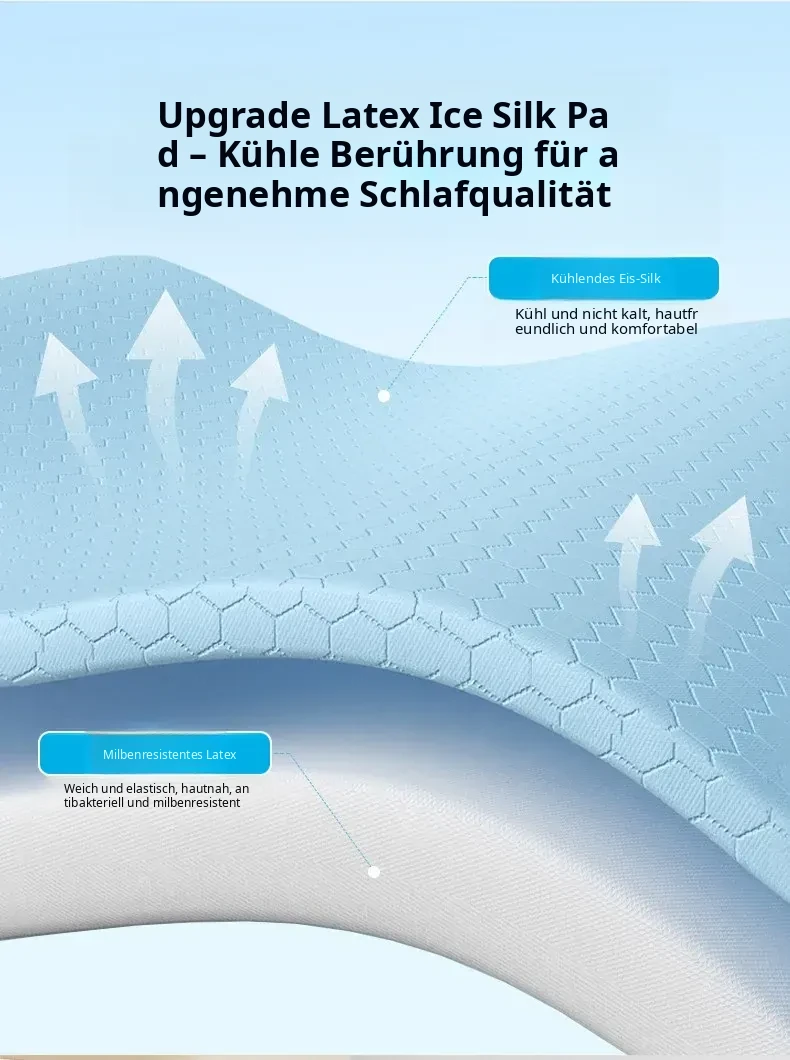 Upgrade Latex Ice Silk Pa d – Kühle Berührung für a ngenehme Schlafqualität

Kühlendes Eis-Silk

Kühl und nicht kalt, hautfr eundlich und komfortabel

Milbenresistentes Latex

Weich und elastisch, hautnah, an tibakteriell und milbenresistent